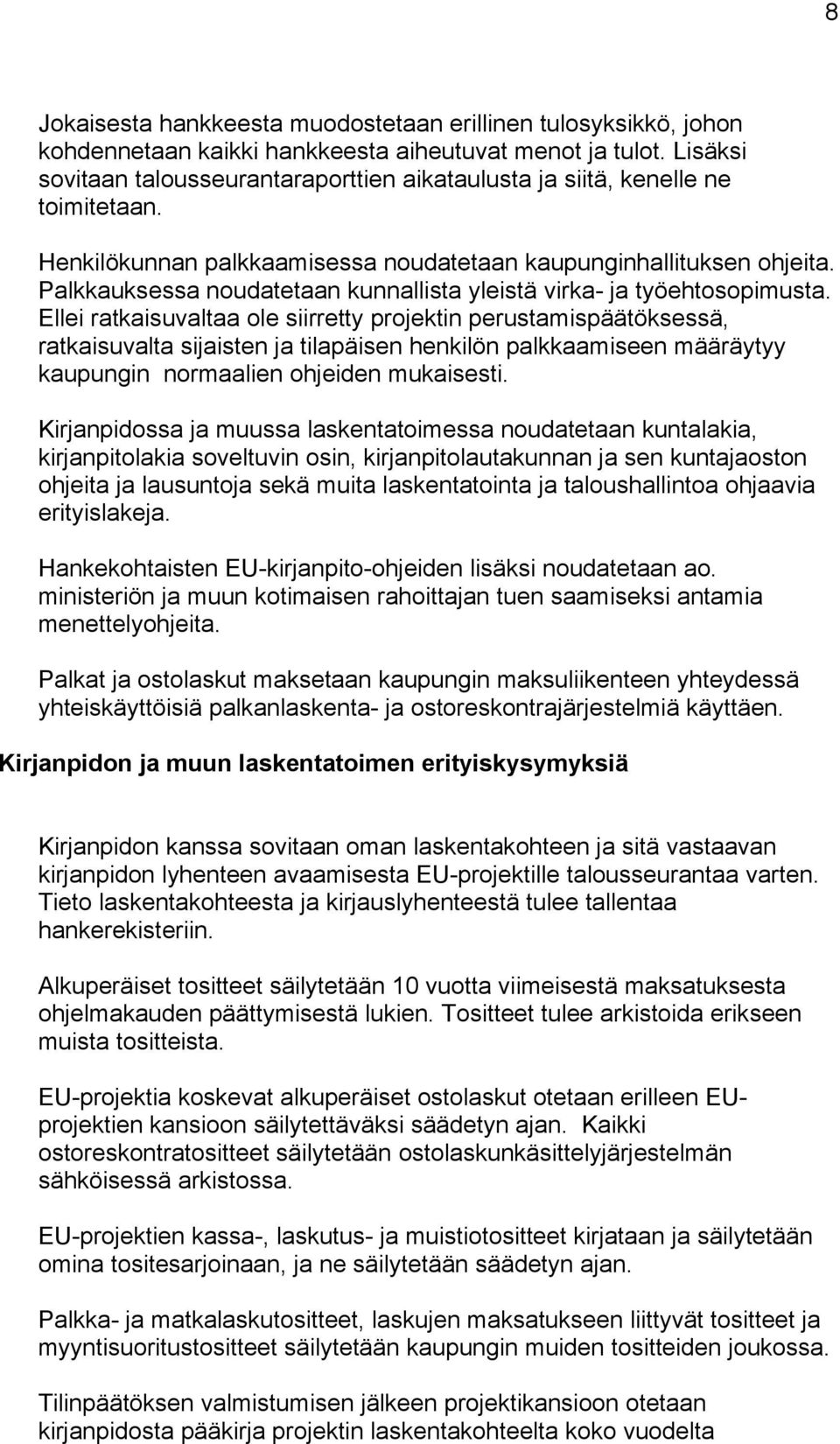 8

Jokaisesta hankkeesta muodostetaan erillinen tulosyksikkö, johon kohdennetaan kaikki hankkeesta aiheutuvat menot ja tulot. Lisäksi sovitaan talousseurantaraporttien aikataulusta ja siitä, kenelle ne toimitetaan.

Henkilökunnan palkkaamisessa noudatetaan kaupunginhallituksen ohjeita. Palkkauksessa noudatetaan kunnallista yleistä virka- ja työehtosopimusta. Ellei ratkaisuvaltaa ole siirretty projektin perustamispäätöksessä, ratkaisuvalta sijaisten ja tilapäisen henkilön palkkaamiseen määräytyy kaupungin normaalien ohjeiden mukaisesti.

Kirjanpidossa ja muussa laskentatoimessa noudatetaan kuntalakia, kirjanpitolakia soveltuvin osin, kirjanpitolautakunnan ja sen kuntajaoston ohjeita ja lausuntoja sekä muita laskentatointa ja taloushallintoa ohjaavia erityislakeja.

Hankekohtaisten EU-kirjanpito-ohjeiden lisäksi noudatetaan ao. ministeriön ja muun kotimaisen rahoittajan tuen saamiseksi antamia menettelyohjeita.

Palkat ja ostolaskut maksetaan kaupungin maksuliikenteen yhteydessä yhteiskäyttöisiä palkanlaskenta- ja ostoreskontrajärjestelmiä käyttäen.

Kirjanpidon ja muun laskentatoimen erityiskysymyksiä

Kirjanpidon kanssa sovitaan oman laskentakohteen ja sitä vastaavan kirjanpidon lyhenteen avaamisesta EU-projektille talousseurantaa varten. Tieto laskentakohteesta ja kirjauslyhenteestä tulee tallentaa hankerekisteriin.

Alkuperäiset tositteet säilytetään 10 vuotta viimeisestä maksatuksesta ohjelmakauden päättymisestä lukien. Tositteet tulee arkistoida erikseen muista tositteista.

EU-projektia koskevat alkuperäiset ostolaskut otetaan erilleen EU-projektien kansioon säilytettäväksi säädetyn ajan. Kaikki ostoreskontratositteet säilytetään ostolaskunkäsittelyjärjestelmän sähköisessä arkistossa.

EU-projektien kassa-, laskutus- ja muistiotositteet kirjataan ja säilytetään omina tositesarjoinaan, ja ne säilytetään säädetyn ajan.

Palkka- ja matkalaskutositteet, laskujen maksatukseen liittyvät tositteet ja myyntisuoritustositteet säilytetään kaupungin muiden tositteiden joukossa.

Tilinpäätöksen valmistumisen jälkeen projektikansioon otetaan kirjanpidosta pääkirja projektin laskentakohteelta koko vuodelta